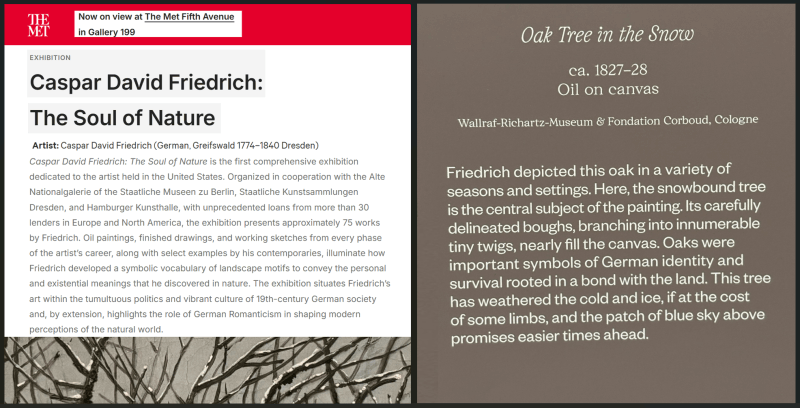 THE MET

Now on view at The Met Fifth Avenue in Gallery 199

EXHIBITION

Caspar David Friedrich: The Soul of Nature

Artist: Caspar David Friedrich (German, Greifswald 1774–1840 Dresden)

Caspar David Friedrich: The Soul of Nature is the first comprehensive exhibition dedicated to the artist held in the United States. Organized in cooperation with the Alte Nationalgalerie of the Staatliche Museen zu Berlin, Staatliche Kunstsammlungen Dresden, and Hamburger Kunsthalle, with unprecedented loans from more than 30 lenders in Europe and North America, the exhibition presents approximately 75 works by Friedrich. Oil paintings, finished drawings, and working sketches from every phase of the artist's career, along with select examples by his contemporaries, illuminate how Friedrich developed a symbolic vocabulary of landscape motifs to convey the personal and existential meanings that he discovered in nature. The exhibition situates Friedrich's art within the tumultuous politics and vibrant culture of 19th-century German society and, by extension, highlights the role of German Romanticism in shaping modern perceptions of the natural world.

Oak Tree in the Snow

ca. 1827–28
Oil on canvas

Wallraf-Richartz-Museum & Fondation Corboud, Cologne

Friedrich depicted this oak in a variety of seasons and settings. Here, the snowbound tree is the central subject of the painting. Its carefully delineated boughs, branching into innumerable tiny twigs, nearly fill the canvas. Oaks were important symbols of German identity and survival rooted in a bond with the land. This tree has weathered the cold and ice, if at the cost of some limbs, and the patch of blue sky above promises easier times ahead.